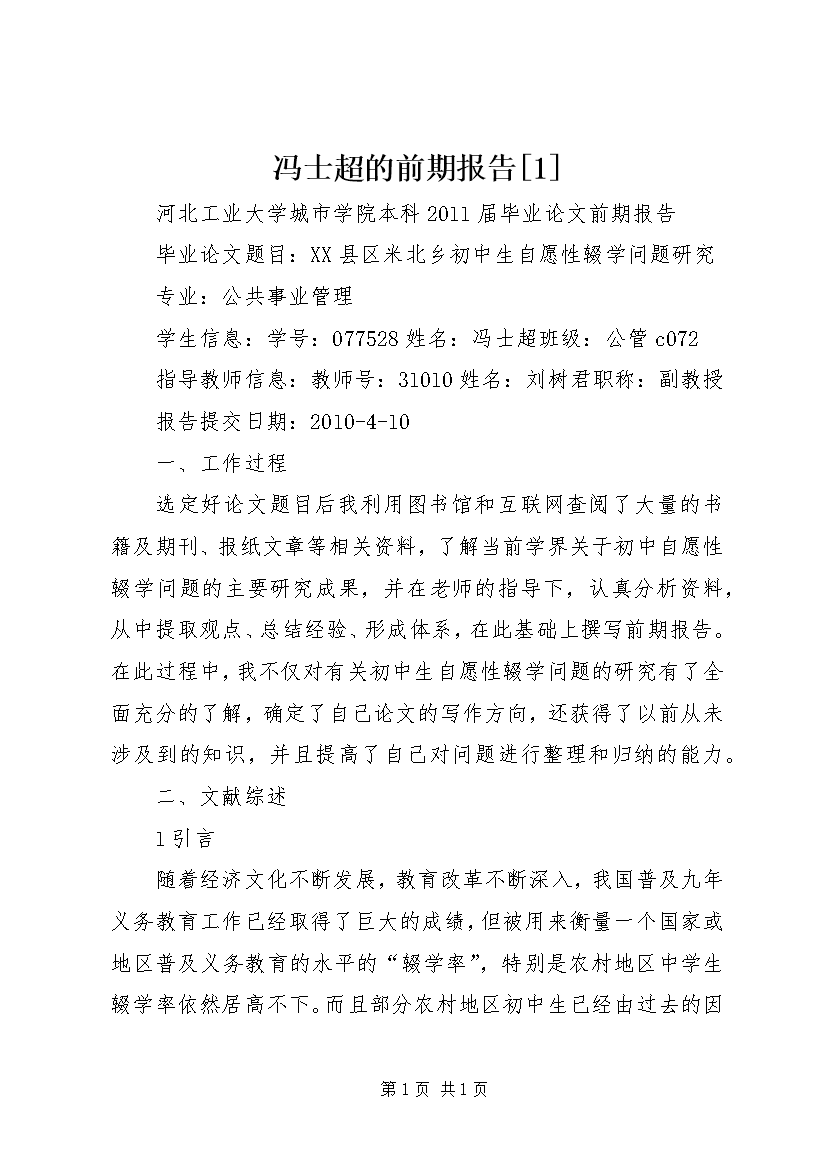 冯士超的前期报告[1]

河北工业大学城市学院本科2011届毕业论文前期报告

毕业论文题目：XX县区米北乡初中生自愿性辍学问题研究

专业：公共事业管理

学生信息：学号：077528姓名：冯士超班级：公管c072

指导教师信息：教师号：31010姓名：刘树君职称：副教授

报告提交日期：2010-4-10

一、工作过程

选定好论文题目后我利用图书馆和互联网查阅了大量的书籍及期刊、报纸文章等相关资料，了解当前学界关于初中自愿性辍学问题的主要研究成果，并在老师的指导下，认真分析资料，从中提取观点、总结经验、形成体系，在此基础上撰写前期报告。在此过程中，我不仅对有关初中生自愿性辍学问题的研究有了全面充分的了解，确定了自己论文的写作方向，还获得了以前从未涉及到的知识，并且提高了自己对问题进行整理和归纳的能力。

二、文献综述

1引言

随着经济文化不断发展，教育改革不断深入，我国普及九年义务教育工作已经取得了巨大的成绩，但被用来衡量一个国家或地区普及义务教育的水平的“辍学率”，特别是农村地区中学生辍学率依然居高不下。而且部分农村地区初中生已经由过去的因

第1页 共1页